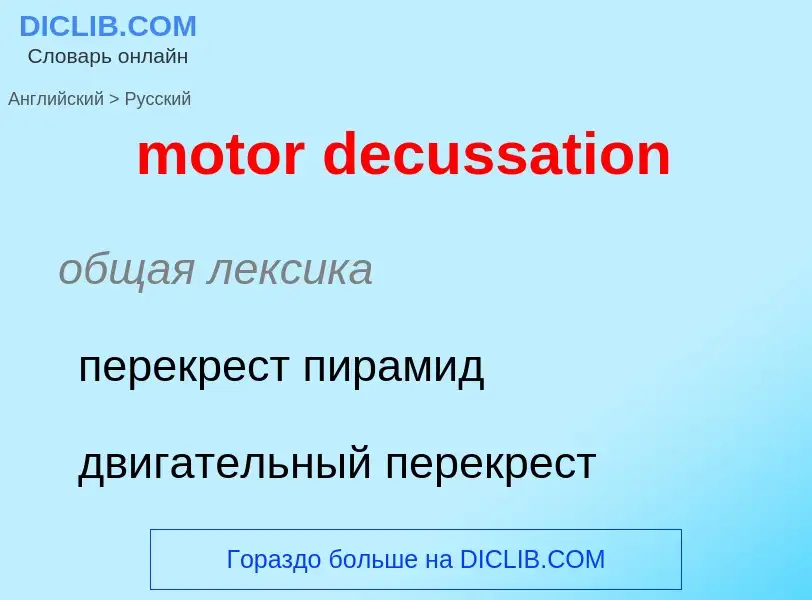 DICLIB.COM
Словарь онлайн

Английский > Русский

motor decussation

общая лексика

перекрест пирамид

двигательный перекрест

Гораздо больше на DICLIB.COM